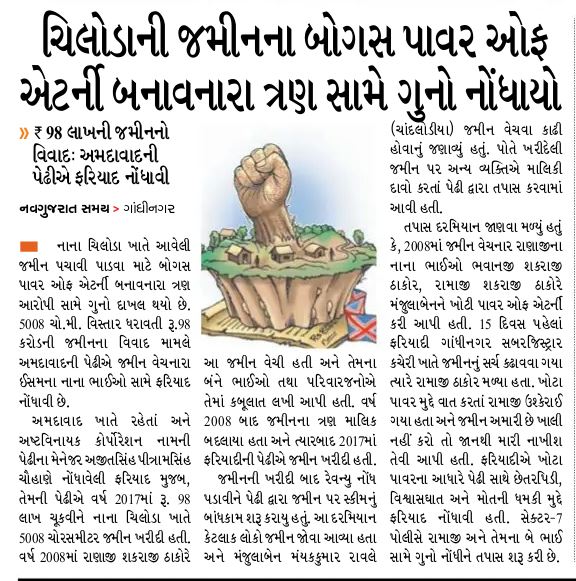 ચિલોડાની જમીનના બોગસ પાવર ઓફ એટર્ની બનાવનારા ત્રણ સામે ગુનો નોંધાયો

» ₹ 98 લાખની જમીનનો વિવાદ: અમદાવાદની પેઢીએ ફરિયાદ નોંધાવી

નવગુજરાત સમય > ગાંધીનગર

નાના ચિલોડા ખાતે આવેલી જમીન પચાવી પાડવા માટે બોગસ પાવર ઓફ એટર્ની બનાવનારા ત્રણ આરોપી સામે ગુનો દાખલ થયો છે. 5008 ચો.મી. વિસ્તાર ધરાવતી રૂ.98 કરોડની જમીનના વિવાદ મામલે અમદાવાદની પેઢીએ જમીન વેચનારા ઈસમના નાના ભાઈઓ સામે ફરિયાદ નોંધાવી છે.

અમદાવાદ ખાતે રહેતાં અને અષ્ટવિનાયક કોર્પોરેશન નામની પેઢીના મેનેજર અજીતસિંહ પીત્રામસિંહ ચૌહાણે નોંધાવેલી ફરિયાદ મુજબ, તેમની પેઢીએ વર્ષ 2017માં રૂ. 98 લાખ ચૂકવીને નાના ચિલોડા ખાતે 5008 ચોરસમીટર જમીન ખરીદી હતી. વર્ષ 2008માં રણાજી શકરાજી ઠાકોરે આ જમીન વેચી હતી અને તેમના બંને ભાઈઓ તથા પરિવારજનોએ તેમાં કબૂલાત લખી આપી હતી. વર્ષ 2008 બાદ જમીનના ત્રણ માલિક બદલાયા હતા અને ત્યારબાદ 2017માં ફરિયાદીની પેઢીએ જમીન ખરીદી હતી.

જમીનની ખરીદી બાદ રેવન્યુ નોંધ પડાવીને પેઢી દ્વારા જમીન પર સ્કીમનું બાંધકામ શરૂ કરાયુ હતું. આ દરમિયાન કેટલાક લોકો જમીન જોવા આવ્યા હતા અને મંજુલાબેન મંયકકુમાર રાવલે (ચાંદલોડીયા) જમીન વેચવા કાઢી હોવાનું જણાવ્યું હતું. પોતે ખરીદેલી જમીન પર અન્ય વ્યક્તિએ માલિકી દાવો કરતાં પેઢી દ્વારા તપાસ કરવામાં આવી હતી.

તપાસ દરમિયાન જાણવા મળ્યું હતું કે, 2008માં જમીન વેચનાર રણાજીના નાના ભાઈઓ ભવાનજી શકરાજી ઠાકોર, રામાજી શકરાજી ઠાકોરે મંજુલાબેનને ખોટી પાવર ઓફ એટર્ની કરી આપી હતી. 15 દિવસ પહેલાં ફરિયાદી ગાંધીનગર સબરજિસ્ટ્રાર કચેરી ખાતે જમીનનું સર્ચ કઢાવવા ગયા ત્યારે રામાજી ઠાકોર મળ્યા હતા. ખોટા પાવર મુદ્દે વાત કરતાં રામાજી ઉશ્કેરાઈ ગયા હતા અને જમીન અમારી છે ખાલી નહીં કરો તો જાનથી મારી નાખીશ તેવી આપી હતી. ફરિયાદીએ ખોટા પાવરના આધારે પેઢી સાથે છેતરપિંડી, વિશ્વાસઘાત અને મોતની ધમકી મુદ્દે ફરિયાદ નોંધાવી હતી. સેક્ટર-7 પોલીસે રામાજી અને તેમના બે ભાઈ સામે ગુનો નોંધીને તપાસ શરૂ કરી છે.